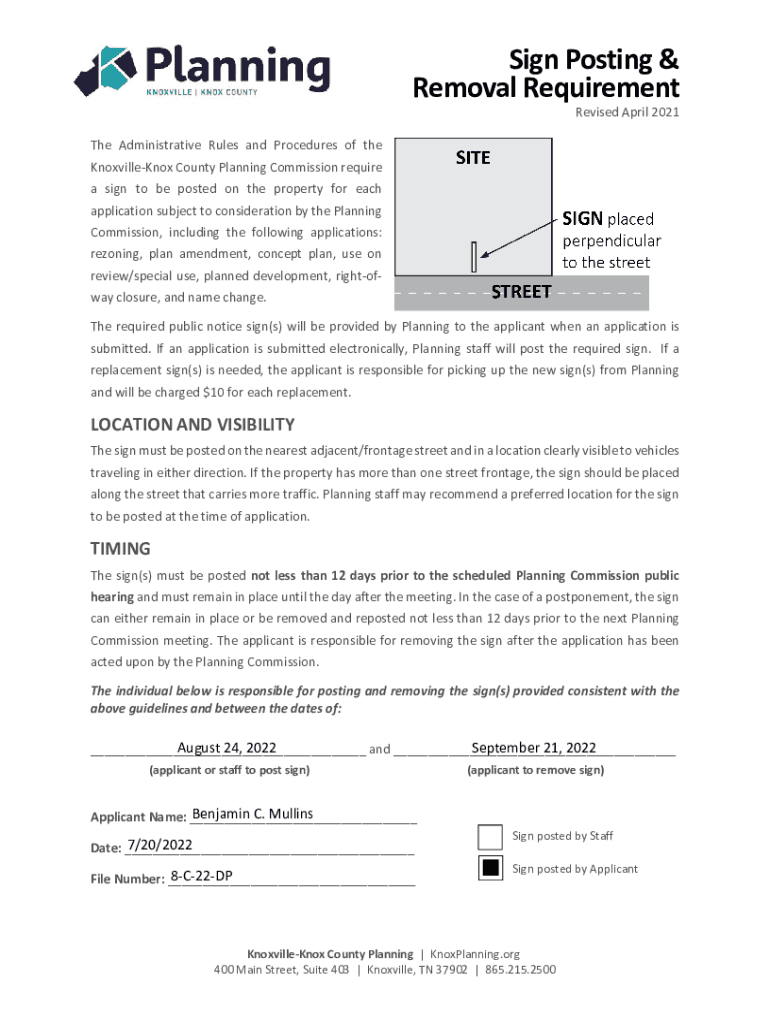 Planning
KNOXVILLE | KNOX COUNTY

Sign Posting & Removal Requirement

Revised April 2021

The Administrative Rules and Procedures of the Knoxville-Knox County Planning Commission require a sign to be posted on the property for each application subject to consideration by the Planning Commission, including the following applications: rezoning, plan amendment, concept plan, use on review/special use, planned development, right-of-way closure, and name change.

SITE

SIGN placed perpendicular to the street

STREET

The required public notice sign(s) will be provided by Planning to the applicant when an application is submitted. If an application is submitted electronically, Planning staff will post the required sign. If a replacement sign(s) is needed, the applicant is responsible for picking up the new sign(s) from Planning and will be charged $10 for each replacement.

LOCATION AND VISIBILITY

The sign must be posted on the nearest adjacent/frontage street and in a location clearly visible to vehicles traveling in either direction. If the property has more than one street frontage, the sign should be placed along the street that carries more traffic. Planning staff may recommend a preferred location for the sign to be posted at the time of application.

TIMING

The sign(s) must be posted not less than 12 days prior to the scheduled Planning Commission public hearing and must remain in place until the day after the meeting. In the case of a postponement, the sign can either remain in place or be removed and reposted not less than 12 days prior to the next Planning Commission meeting. The applicant is responsible for removing the sign after the application has been acted upon by the Planning Commission.

The individual below is responsible for posting and removing the sign(s) provided consistent with the above guidelines and between the dates of:

August 24, 2022 and September 21, 2022
(applicant or staff to post sign) (applicant to remove sign)

Applicant Name: Benjamin C. Mullins

Date: 7/20/2022

File Number: 8-C-22-DP

Sign posted by Staff

Sign posted by Applicant

Knoxville-Knox County Planning | KnoxPlanning.org
400 Main Street, Suite 403 | Knoxville, TN 37902 | 865.215.2500